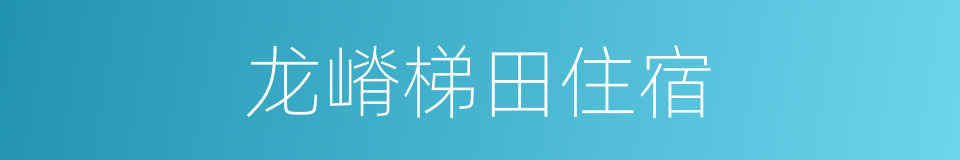 龙嵴梯田住宿